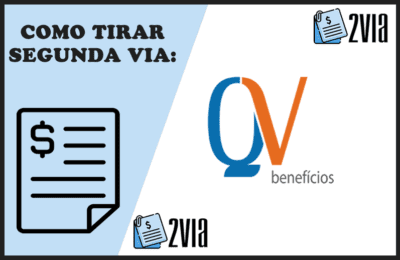 COMO TIRAR SEGUNDA VIA:

$ 2VIA

$

QV
benefícios

$ 2VIA